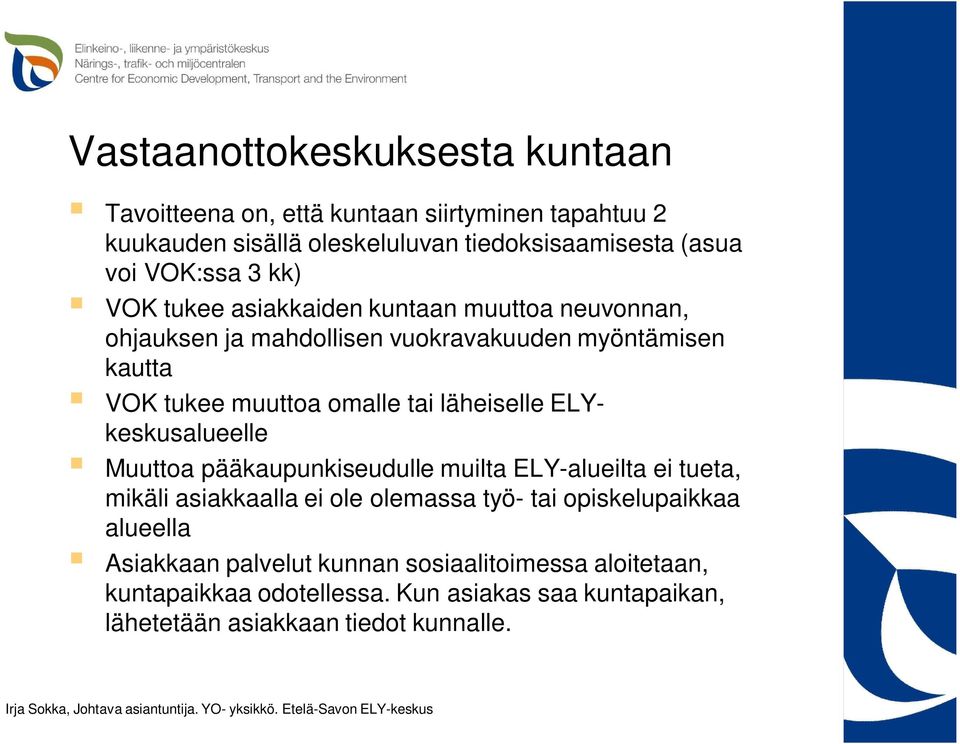 Elinkeino-, liikenne- ja ympäristökeskus
Närings-, trafik- och miljöcentralen
Centre for Economic Development, Transport and the Environment

Vastaanottokeskuksesta kuntaan

Tavoitteena on, että kuntaan siirtyminen tapahtuu 2 kuukauden sisällä oleskeluluvan tiedoksisaamisesta (asua voi VOK:ssa 3 kk)

VOK tukee asiakkaiden kuntaan muuttoa neuvonnan, ohjauksen ja mahdollisen vuokravakuuden myöntämisen kautta

VOK tukee muuttoa omalle tai läheiselle ELY-keskusalueelle

Muuttoa pääkaupunkiseudulle muilta ELY-alueilta ei tueta, mikäli asiakkaalla ei ole olemassa työ- tai opiskelupaikkaa alueella

Asiakkaan palvelut kunnan sosiaalitoimessa aloitetaan, kuntapaikkaa odotellessa. Kun asiakas saa kuntapaikan, lähetetään asiakkaan tiedot kunnalle.

Irja Sokka, Johtava asiantuntija. YO- yksikkö. Etelä-Savon ELY-keskus